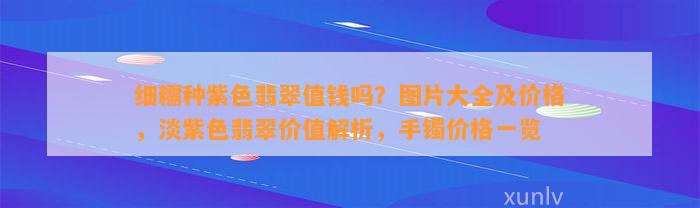 细糯种紫色翡翠值钱吗？图片大全及价格，淡紫色翡翠价值解析，手镯价格一览

xunlv